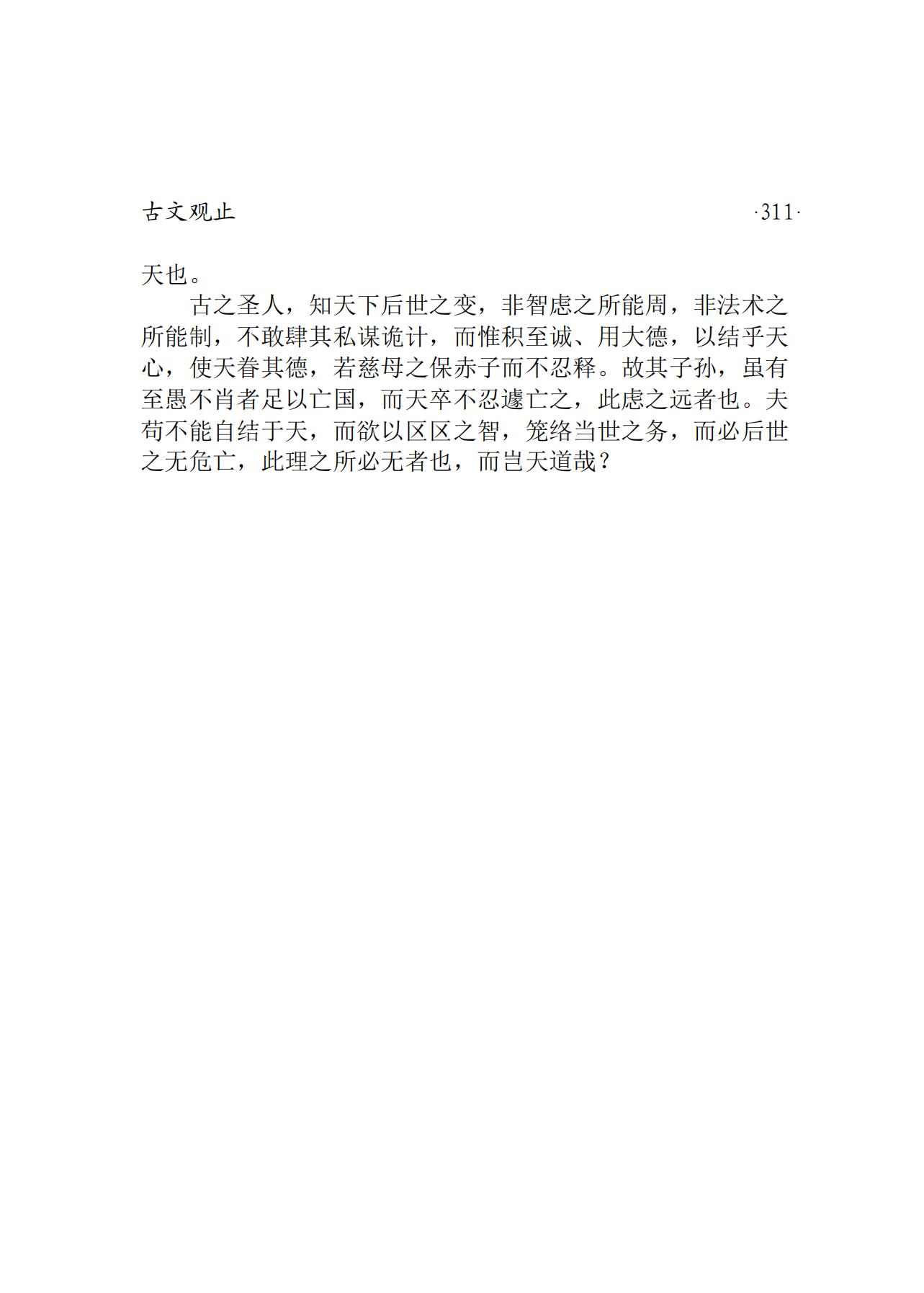 古文观止 ·311·

天也。

古之圣人，知天下后世之变，非智虑之所能周，非法术之所能制，不敢肆其私谋诡计，而惟积至诚、用大德，以结乎天心，使天眷其德，若慈母之保赤子而不忍释。故其子孙，虽有至愚不肖者足以亡国，而天卒不忍遽亡之，此虑之远者也。夫苟不能自结于天，而欲以区区之智，笼络当世之务，而必后世之无危亡，此理之所必无者也，而岂天道哉？